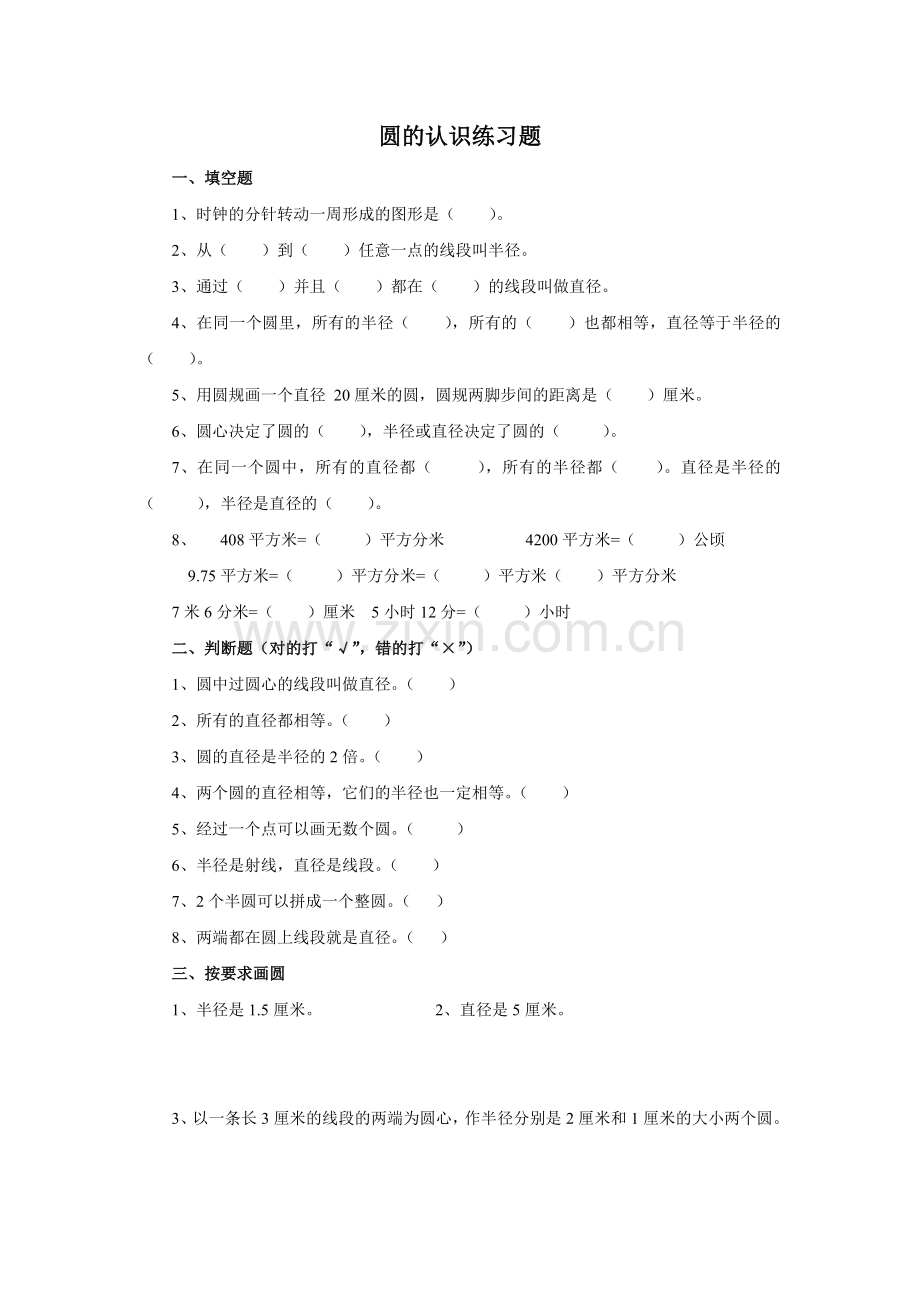 圆的认识练习题

一、填空题

1、时钟的分针转动一周形成的图形是（ ）。

2、从（ ）到（ ）任意一点的线段叫半径。

3、通过（ ）并且（ ）都在（ ）的线段叫做直径。

4、在同一个圆里，所有的半径（ ），所有的（ ）也都相等，直径等于半径的（ ）。

5、用圆规画一个直径20厘米的圆，圆规两脚步间的距离是（ ）厘米。

6、圆心决定了圆的（ ），半径或直径决定了圆的（ ）。

7、在同一个圆中，所有的直径都（ ），所有的半径都（ ）。直径是半径的（ ），半径是直径的（ ）。

8、 408平方米=（ ）平方分米 4200平方米=（ ）公顷

9.75平方米=（ ）平方分米=（ ）平方米（ ）平方分米

7米6分米=（ ）厘米 5小时12分=（ ）小时

二、判断题（对的打“√”，错的打“×”）

1、圆中过圆心的线段叫做直径。（ ）

2、所有的直径都相等。（ ）

3、圆的直径是半径的2倍。（ ）

4、两个圆的直径相等，它们的半径也一定相等。（ ）

5、经过一个点可以画无数个圆。（ ）

6、半径是射线，直径是线段。（ ）

7、2个半圆可以拼成一个整圆。（ ）

8、两端都在圆上线段就是直径。（ ）

三、按要求画圆

1、半径是1.5厘米。 2、直径是5厘米。

3、以一条长3厘米的线段的两端为圆心，作半径分别是2厘米和1厘米的大小两个圆。

www.zixin.com.cn